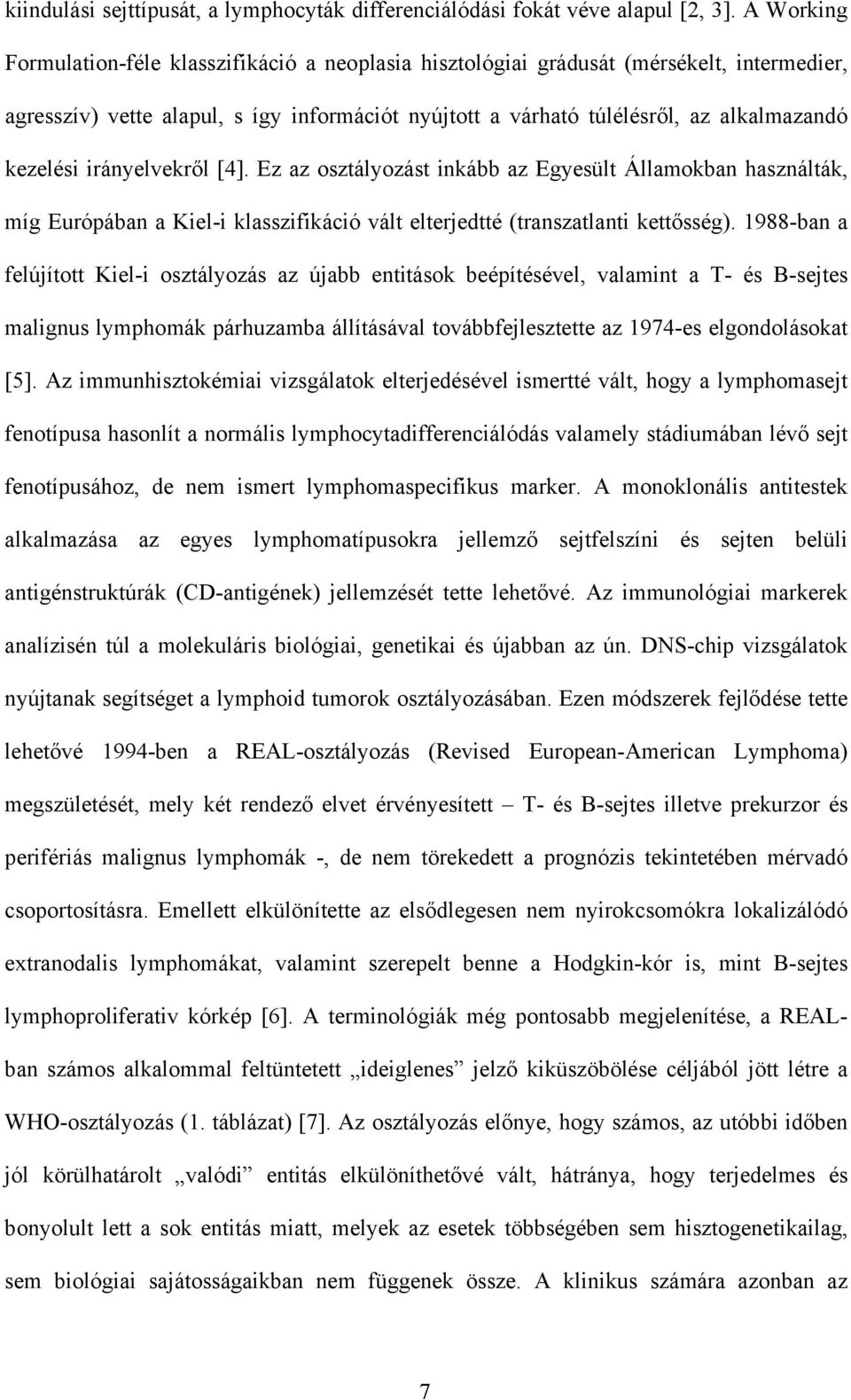 kiindulási sejttípusát, a lymphocyták differenciálódási fokát véve alapul [2, 3]. A Working Formulation-féle klasszifikáció a neoplasia hisztológiai grádusát (mérsékelt, intermedier, agresszív) vette alapul, s így információt nyújtott a várható túlélésről, az alkalmazandó kezelési irányelvekről [4]. Ez az osztályozást inkább az Egyesült Államokban használták, míg Európában a Kiel-i klasszifikáció vált elterjedtté (transzatlanti kettősség). 1988-ban a felújított Kiel-i osztályozás az újabb entitások beépítésével, valamint a T- és B-sejtes malignus lymphomák párhuzamba állításával továbbfejlesztette az 1974-es elgondolásokat [5]. Az immunhisztokémiai vizsgálatok elterjedésével ismertté vált, hogy a lymphomasejt fenotípusa hasonlít a normális lymphocytadifferenciálódás valamely stádiumában lévő sejt fenotípusához, de nem ismert lymphomaspecifikus marker. A monoklonális antitestek alkalmazása az egyes lymphomatípusokra jellemző sejtfelszíni és sejten belüli antigénstruktúrák (CD-antigének) jellemzését tette lehetővé. Az immunológiai markerek analízisén túl a molekuláris biológiai, genetikai és újabban az ún. DNS-chip vizsgálatok nyújtanak segítséget a lymphoid tumorok osztályozásában. Ezen módszerek fejlődése tette lehetővé 1994-ben a REAL-osztályozás (Revised European-American Lymphoma) megszületését, mely két rendező elvet érvényesített – T- és B-sejtes illetve prekurzor és perifériás malignus lymphomák -, de nem törekedett a prognózis tekintetében mérvadó csoportosításra. Emellett elkülönítette az elsődlegesen nem nyirokcsomókra lokalizálódó extranodalis lymphomákat, valamint szerepelt benne a Hodgkin-kór is, mint B-sejtes lymphoproliferativ kórkép [6]. A terminológiák még pontosabb megjelenítése, a REAL-ban számos alkalommal feltüntetett „ideiglenes” jelző kiküszöbölése céljából jött létre a WHO-osztályozás (1. táblázat) [7]. Az osztályozás előnye, hogy számos, az utóbbi időben jól körülhatárolt „valódi” entitás elkülöníthetővé vált, hátránya, hogy terjedelmes és bonyolult lett a sok entitás miatt, melyek az esetek többségében sem hisztogenetikailag, sem biológiai sajátosságaikban nem függenek össze. A klinikus számára azonban az

7